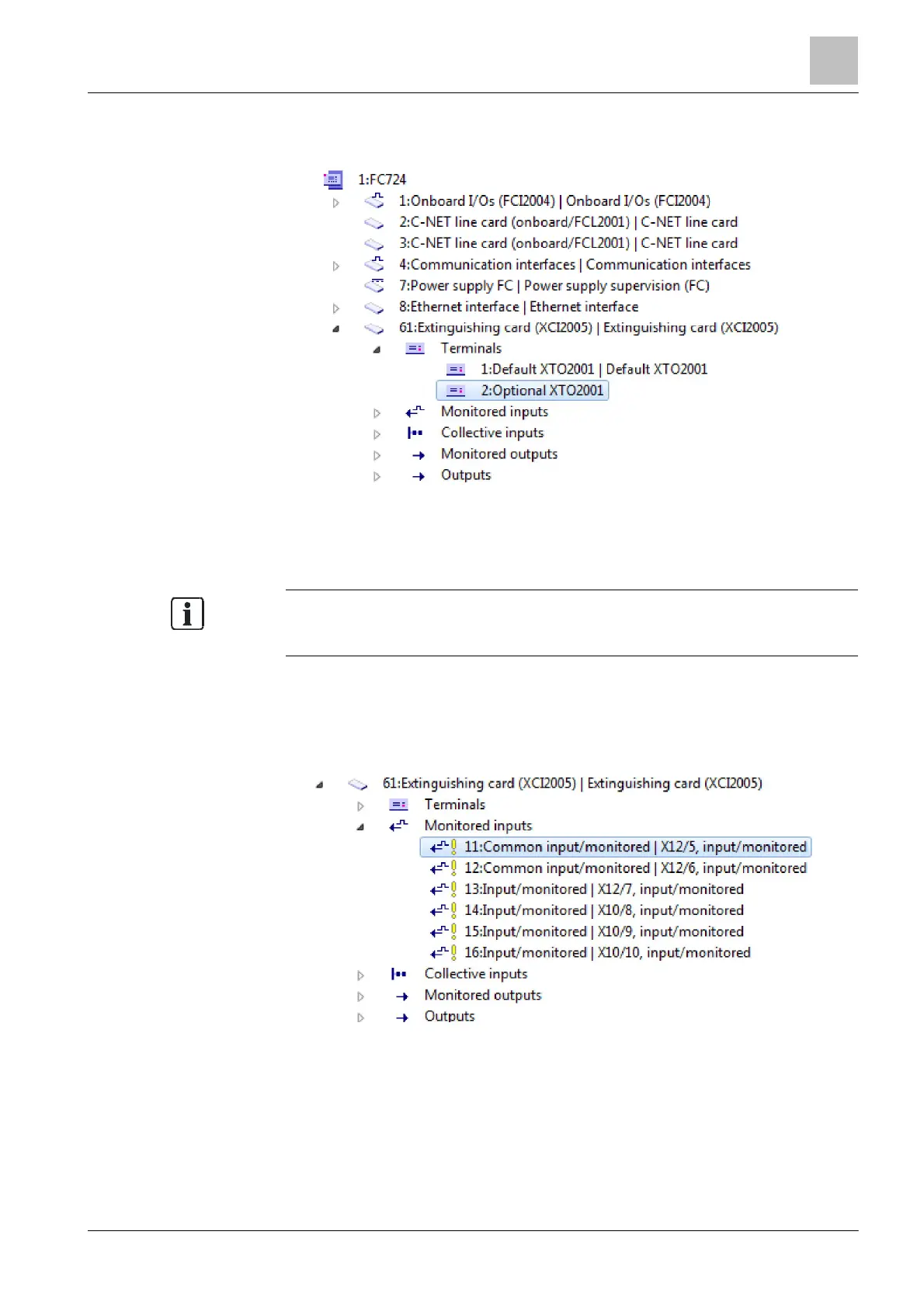 1:FC724
1:Onboard I/Os (FCI2004) | Onboard I/Os (FCI2004)
2:C-NET line card (onboard/FCL2001) | C-NET line card
3:C-NET line card (onboard/FCL2001) | C-NET line card
4:Communication interfaces | Communication interfaces
7:Power supply FC | Power supply supervision (FC)
8:Ethernet interface | Ethernet interface
61:Extinguishing card (XCI2005) | Extinguishing card (XCI2005)
Terminals
1:Default XTO2001 | Default XTO2001
2:Optional XTO2001
Monitored inputs
Collective inputs
Monitored outputs
Outputs

61:Extinguishing card (XCI2005) | Extinguishing card (XCI2005)
Terminals
Monitored inputs
11:Common input/monitored | X12/5, input/monitored
12:Common input/monitored | X12/6, input/monitored
13:Input/monitored | X12/7, input/monitored
14:Input/monitored | X10/8, input/monitored
15:Input/monitored | X10/9, input/monitored
16:Input/monitored | X10/10, input/monitored
Collective inputs
Monitored outputs
Outputs